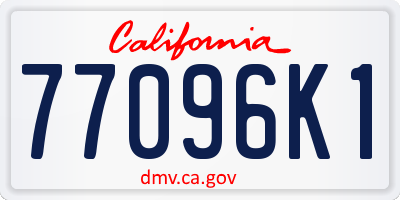 California

77096K1

dmv.ca.gov